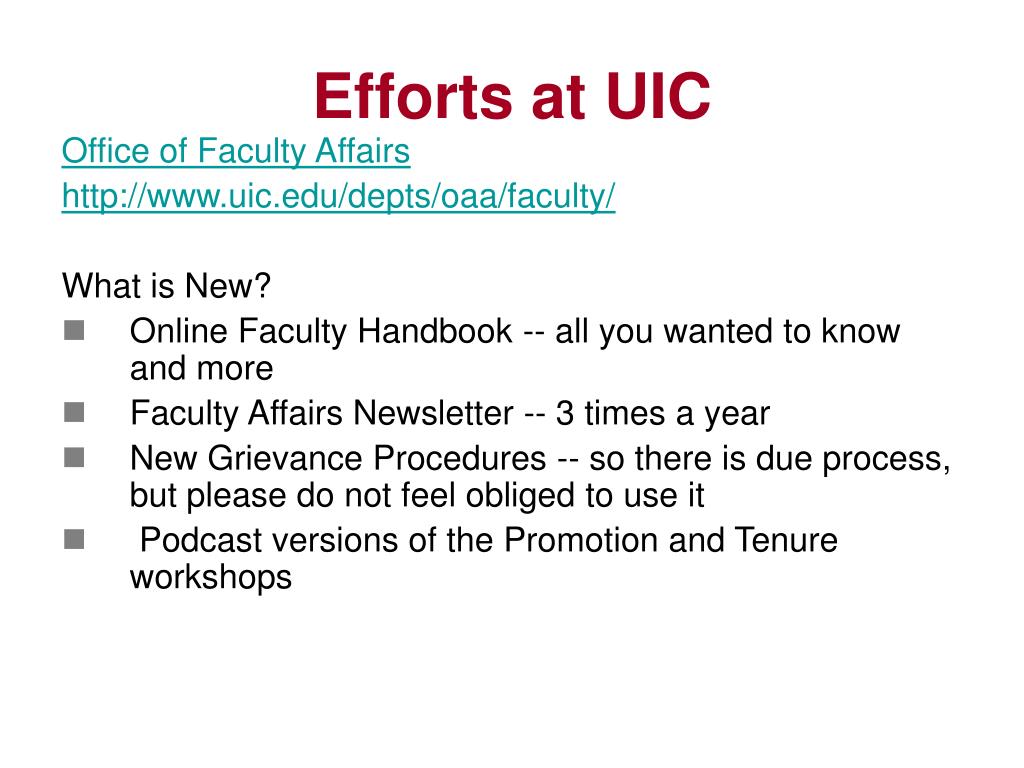 Efforts at UIC

Office of Faculty Affairs
http://www.uic.edu/depts/oaa/faculty/

What is New?

- Online Faculty Handbook -- all you wanted to know and more
- Faculty Affairs Newsletter -- 3 times a year
- New Grievance Procedures -- so there is due process, but please do not feel obliged to use it
- Podcast versions of the Promotion and Tenure workshops